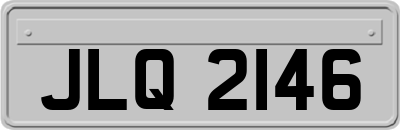 JLQ 2146